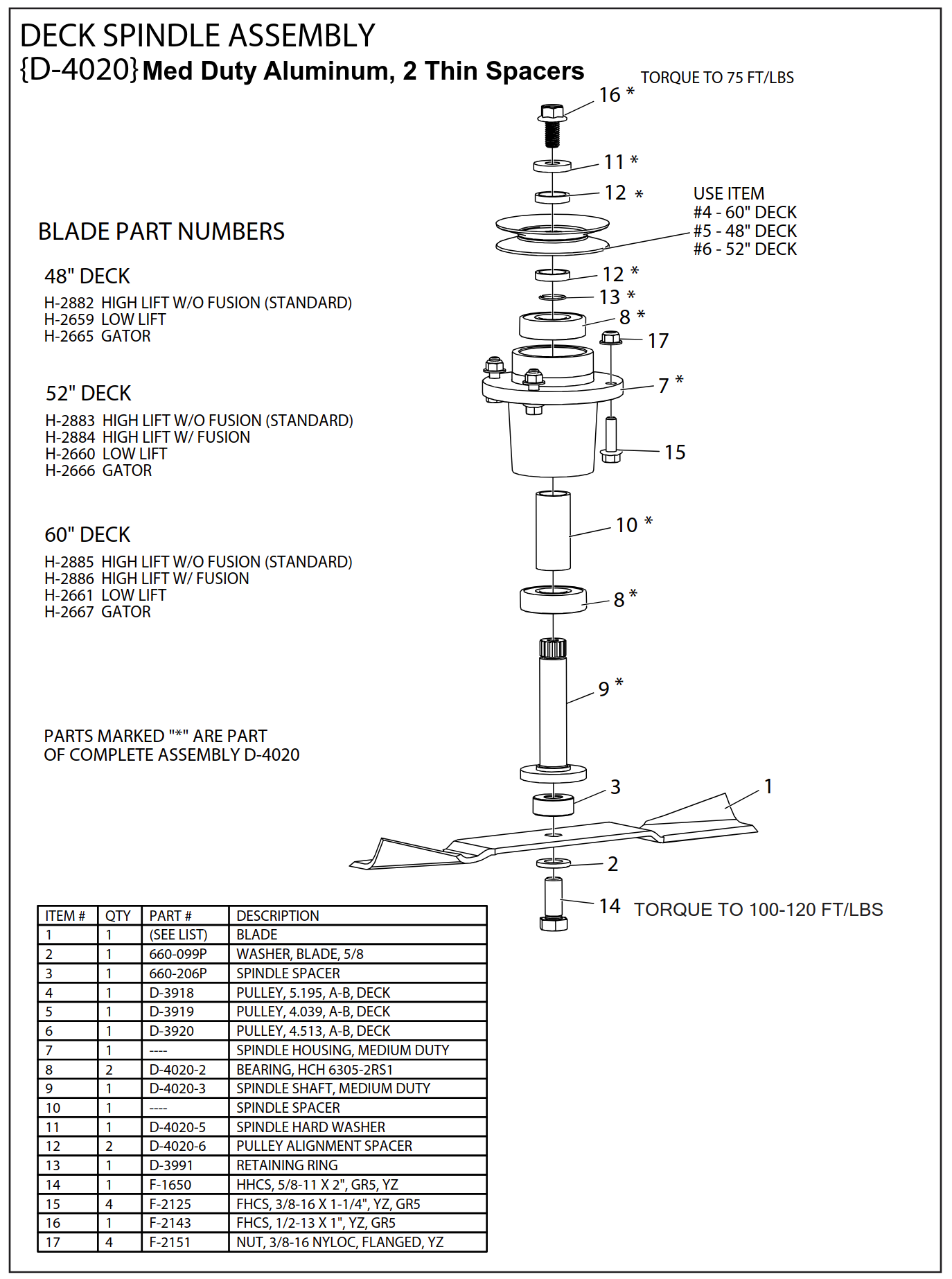 DECK SPINDLE ASSEMBLY
{D-4020} Med Duty Aluminum, 2 Thin Spacers

TORQUE TO 75 FT/LBS
16 *
11 *
12 *
USE ITEM
#4 - 60" DECK
#5 - 48" DECK
#6 - 52" DECK
12 *
13 *
8 *
17
7 *
15
10 *
8 *
9 *
3
1
2
14 TORQUE TO 100-120 FT/LBS

BLADE PART NUMBERS

48" DECK
H-2882 HIGH LIFT W/O FUSION (STANDARD)
H-2659 LOW LIFT
H-2665 GATOR

52" DECK
H-2883 HIGH LIFT W/O FUSION (STANDARD)
H-2884 HIGH LIFT W/ FUSION
H-2660 LOW LIFT
H-2666 GATOR

60" DECK
H-2885 HIGH LIFT W/O FUSION (STANDARD)
H-2886 HIGH LIFT W/ FUSION
H-2661 LOW LIFT
H-2667 GATOR

PARTS MARKED "*" ARE PART OF COMPLETE ASSEMBLY D-4020

| ITEM # | QTY | PART # | DESCRIPTION |
|---|---|---|---|
| 1 | 1 | (SEE LIST) | BLADE |
| 2 | 1 | 660-099P | WASHER, BLADE, 5/8 |
| 3 | 1 | 660-206P | SPINDLE SPACER |
| 4 | 1 | D-3918 | PULLEY, 5.195, A-B, DECK |
| 5 | 1 | D-3919 | PULLEY, 4.039, A-B, DECK |
| 6 | 1 | D-3920 | PULLEY, 4.513, A-B, DECK |
| 7 | 1 | ---- | SPINDLE HOUSING, MEDIUM DUTY |
| 8 | 2 | D-4020-2 | BEARING, HCH 6305-2RS1 |
| 9 | 1 | D-4020-3 | SPINDLE SHAFT, MEDIUM DUTY |
| 10 | 1 | ---- | SPINDLE SPACER |
| 11 | 1 | D-4020-5 | SPINDLE HARD WASHER |
| 12 | 2 | D-4020-6 | PULLEY ALIGNMENT SPACER |
| 13 | 1 | D-3991 | RETAINING RING |
| 14 | 1 | F-1650 | HHCS, 5/8-11 X 2", GR5, YZ |
| 15 | 4 | F-2125 | FHCS, 3/8-16 X 1-1/4", YZ, GR5 |
| 16 | 1 | F-2143 | FHCS, 1/2-13 X 1", YZ, GR5 |
| 17 | 4 | F-2151 | NUT, 3/8-16 NYLOC, FLANGED, YZ |